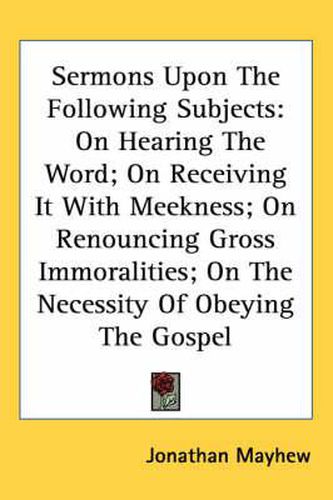 Sermons Upon The Following Subjects: On Hearing The Word; On Receiving It With Meekness; On Renouncing Gross Immoralities; On The Necessity Of Obeying The Gospel

Jonathan Mayhew